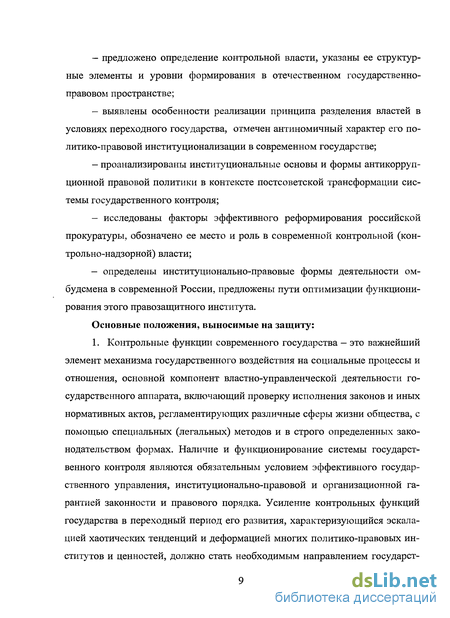 – предложено определение контрольной власти, указаны ее структурные элементы и уровни формирования в отечественном государственно-правовом пространстве;

– выявлены особенности реализации принципа разделения властей в условиях переходного государства, отмечен антиномичный характер его политико-правовой институционализации в современном государстве;

– проанализированы институциональные основы и формы антикоррупционной правовой политики в контексте постсоветской трансформации системы государственного контроля;

– исследованы факторы эффективного реформирования российской прокуратуры, обозначено ее место и роль в современной контрольной (контрольно-надзорной) власти;

– определены институционально-правовые формы деятельности омбудсмена в современной России, предложены пути оптимизации функционирования этого правозащитного института.

Основные положения, выносимые на защиту:

1. Контрольные функции современного государства – это важнейший элемент механизма государственного воздействия на социальные процессы и отношения, основной компонент властно-управленческой деятельности государственного аппарата, включающий проверку исполнения законов и иных нормативных актов, регламентирующих различные сферы жизни общества, с помощью специальных (легальных) методов и в строго определенных законодательством формах. Наличие и функционирование системы государственного контроля являются обязательным условием эффективного государственного управления, институционально-правовой и организационной гарантией законности и правового порядка. Усиление контрольных функций государства в переходный период его развития, характеризующийся эскалацией хаотических тенденций и деформацией многих политико-правовых институтов и ценностей, должно стать необходимым направлением государст-

9

dsLib.net
библиотека диссертаций